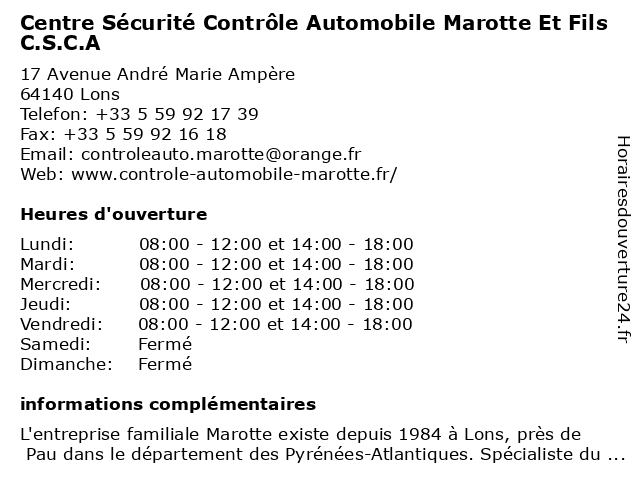 Centre Sécurité Contrôle Automobile Marotte Et Fils C.S.C.A

17 Avenue André Marie Ampère
64140 Lons
Telefon: +33 5 59 92 17 39
Fax: +33 5 59 92 16 18
Email: controleauto.marotte@orange.fr
Web: www.controle-automobile-marotte.fr/

Heures d'ouverture

| | |
|---|---|
| Lundi: | 08:00 - 12:00 et 14:00 - 18:00 |
| Mardi: | 08:00 - 12:00 et 14:00 - 18:00 |
| Mercredi: | 08:00 - 12:00 et 14:00 - 18:00 |
| Jeudi: | 08:00 - 12:00 et 14:00 - 18:00 |
| Vendredi: | 08:00 - 12:00 et 14:00 - 18:00 |
| Samedi: | Fermé |
| Dimanche: | Fermé |

informations complémentaires

L'entreprise familiale Marotte existe depuis 1984 à Lons, près de Pau dans le département des Pyrénées-Atlantiques. Spécialiste du ...

Horairesdouverture24.fr